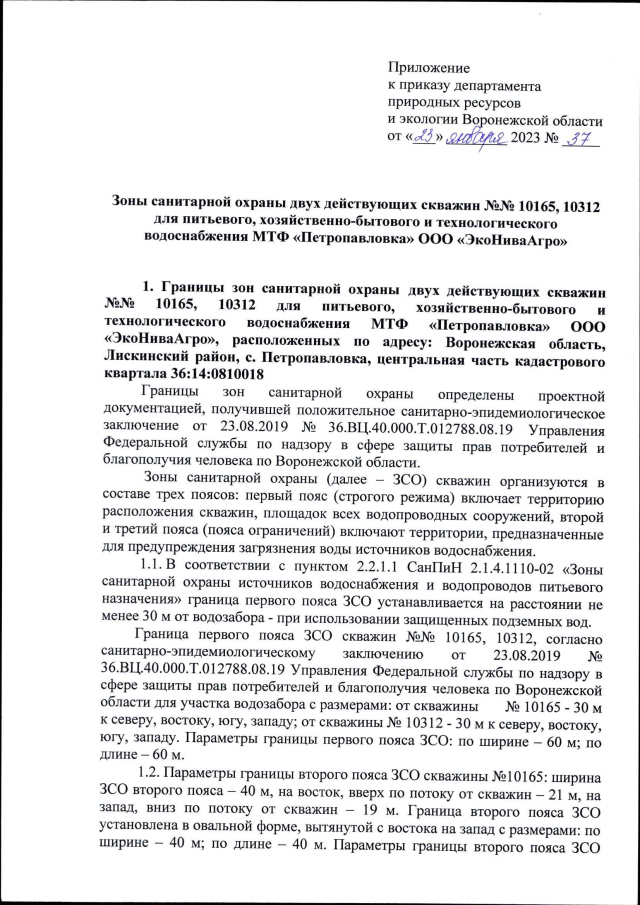 Приложение
к приказу департамента
природных ресурсов
и экологии Воронежской области
от «23» января 2023 № 37

Зоны санитарной охраны двух действующих скважин №№ 10165, 10312 для питьевого, хозяйственно-бытового и технологического водоснабжения МТФ «Петропавловка» ООО «ЭкоНиваАгро»

1. Границы зон санитарной охраны двух действующих скважин №№ 10165, 10312 для питьевого, хозяйственно-бытового и технологического водоснабжения МТФ «Петропавловка» ООО «ЭкоНиваАгро», расположенных по адресу: Воронежская область, Лискинский район, с. Петропавловка, центральная часть кадастрового квартала 36:14:0810018

Границы зон санитарной охраны определены проектной документацией, получившей положительное санитарно-эпидемиологическое заключение от 23.08.2019 № 36.ВЦ.40.000.Т.012788.08.19 Управления Федеральной службы по надзору в сфере защиты прав потребителей и благополучия человека по Воронежской области.

Зоны санитарной охраны (далее – ЗСО) скважин организуются в составе трех поясов: первый пояс (строгого режима) включает территорию расположения скважин, площадок всех водопроводных сооружений, второй и третий пояса (пояса ограничений) включают территории, предназначенные для предупреждения загрязнения воды источников водоснабжения.

1.1. В соответствии с пунктом 2.2.1.1 СанПиН 2.1.4.1110-02 «Зоны санитарной охраны источников водоснабжения и водопроводов питьевого назначения» граница первого пояса ЗСО устанавливается на расстоянии не менее 30 м от водозабора - при использовании защищенных подземных вод.

Граница первого пояса ЗСО скважин №№ 10165, 10312, согласно санитарно-эпидемиологическому заключению от 23.08.2019 № 36.ВЦ.40.000.Т.012788.08.19 Управления Федеральной службы по надзору в сфере защиты прав потребителей и благополучия человека по Воронежской области для участка водозабора с размерами: от скважины № 10165 - 30 м к северу, востоку, югу, западу; от скважины № 10312 - 30 м к северу, востоку, югу, западу. Параметры границы первого пояса ЗСО: по ширине – 60 м; по длине – 60 м.

1.2. Параметры границы второго пояса ЗСО скважины №10165: ширина ЗСО второго пояса – 40 м, на восток, вверх по потоку от скважин – 21 м, на запад, вниз по потоку от скважин – 19 м. Граница второго пояса ЗСО установлена в овальной форме, вытянутой с востока на запад с размерами: по ширине – 40 м; по длине – 40 м. Параметры границы второго пояса ЗСО